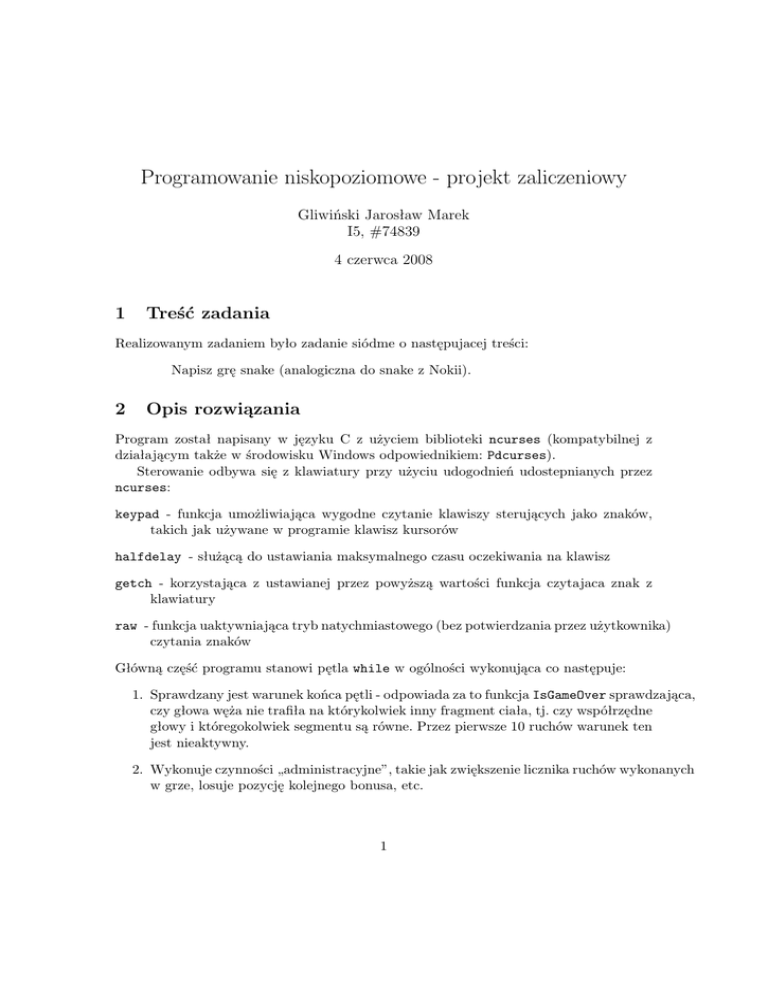 Programowanie niskopoziomowe - projekt zaliczeniowy

Gliwiński Jarosław Marek
I5, #74839

4 czerwca 2008

1 Treść zadania

Realizowanym zadaniem było zadanie siódme o następujacej treści:

Napisz grę snake (analogiczna do snake z Nokii).

2 Opis rozwiązania

Program został napisany w języku C z użyciem biblioteki ncurses (kompatybilnej z działającym także w środowisku Windows odpowiednikiem: Pdcurses).

Sterowanie odbywa się z klawiatury przy użyciu udogodnień udostepnianych przez ncurses:

keypad - funkcja umożliwiająca wygodne czytanie klawiszy sterujących jako znaków, takich jak używane w programie klawisz kursorów

halfdelay - służącą do ustawiania maksymalnego czasu oczekiwania na klawisz

getch - korzystająca z ustawianej przez powyższą wartości funkcja czytajaca znak z klawiatury

raw - funkcja uaktywniająca tryb natychmiastowego (bez potwierdzania przez użytkownika) czytania znaków

Główną część programu stanowi pętla while w ogólności wykonująca co następuje:

1. Sprawdzany jest warunek końca pętli - odpowiada za to funkcja IsGameOver sprawdzająca, czy głowa węża nie trafiła na którykolwiek inny fragment ciała, tj. czy współrzędne głowy i któregokolwiek segmentu są równe. Przez pierwsze 10 ruchów warunek ten jest nieaktywny.

2. Wykonuje czynności „administracyjne”, takie jak zwiększenie licznika ruchów wykonanych w grze, losuje pozycję kolejnego bonusa, etc.

1